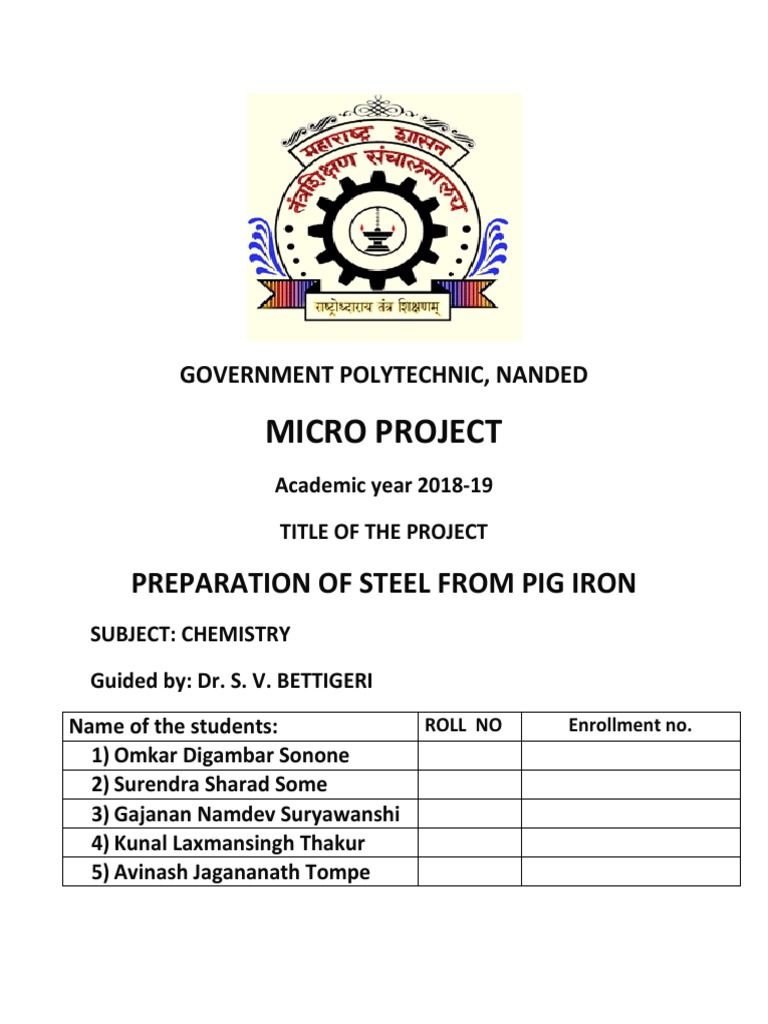 महाराष्ट्र शासन
तंत्रशिक्षण संचालनालय
राष्ट्रोध्दाराय तंत्र शिक्षणम्

GOVERNMENT POLYTECHNIC, NANDED

MICRO PROJECT

Academic year 2018-19

TITLE OF THE PROJECT

PREPARATION OF STEEL FROM PIG IRON

SUBJECT: CHEMISTRY

Guided by: Dr. S. V. BETTIGERI

| Name of the students: | ROLL NO | Enrollment no. |
|---|---|---|
| 1) Omkar Digambar Sonone | | |
| 2) Surendra Sharad Some | | |
| 3) Gajanan Namdev Suryawanshi | | |
| 4) Kunal Laxmansingh Thakur | | |
| 5) Avinash Jagananath Tompe | | |